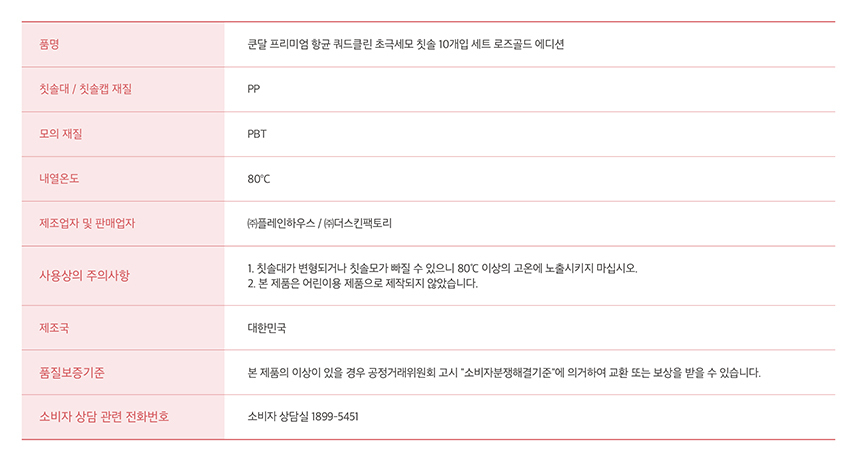 | 품명 | 쿤달 프리미엄 항균 쿼드클린 초극세모 칫솔 10개입 세트 로즈골드 에디션 |
|---|---|
| 칫솔대 / 칫솔캡 재질 | PP |
| 모의 재질 | PBT |
| 내열온도 | 80℃ |
| 제조업자 및 판매업자 | ㈜플레인하우스 / ㈜더스킨팩토리 |
| 사용상의 주의사항 | 1. 칫솔대가 변형되거나 칫솔모가 빠질 수 있으니 80℃ 이상의 고온에 노출시키지 마십시오. 2. 본 제품은 어린이용 제품으로 제작되지 않았습니다. |
| 제조국 | 대한민국 |
| 품질보증기준 | 본 제품의 이상이 있을 경우 공정거래위원회 고시 "소비자분쟁해결기준"에 의거하여 교환 또는 보상을 받을 수 있습니다. |
| 소비자 상담 관련 전화번호 | 소비자 상담실 1899-5451 |